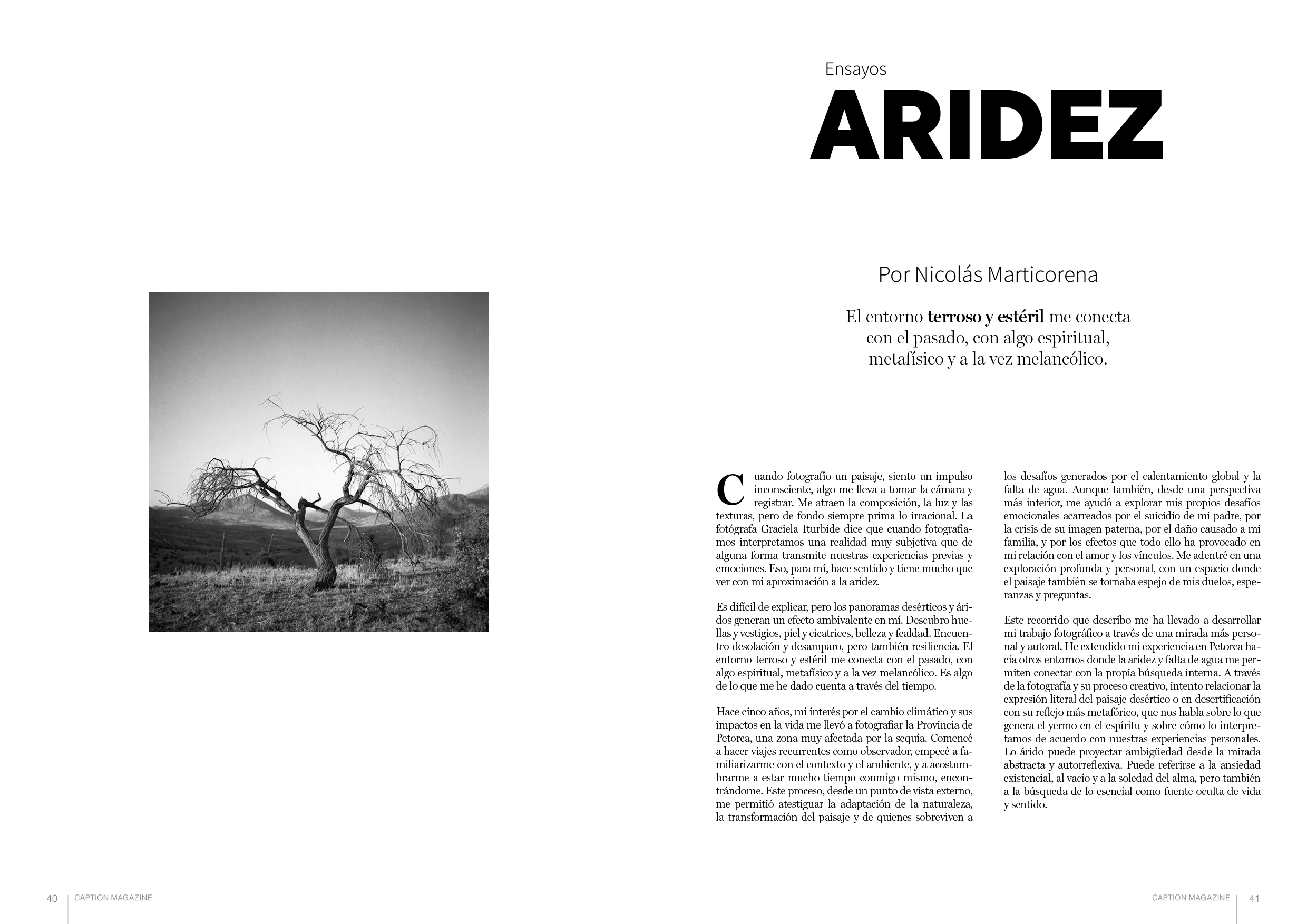 Ensayos

ARIDEZ

Por Nicolás Marticorena

El entorno terroso y estéril me conecta con el pasado, con algo espiritual, metafísico y a la vez melancólico.

Cuando fotografío un paisaje, siento un impulso inconsciente, algo me lleva a tomar la cámara y registrar. Me atraen la composición, la luz y las texturas, pero de fondo siempre prima lo irracional. La fotógrafa Graciela Iturbide dice que cuando fotografiamos interpretamos una realidad muy subjetiva que de alguna forma transmite nuestras experiencias previas y emociones. Eso, para mí, hace sentido y tiene mucho que ver con mi aproximación a la aridez.

Es difícil de explicar, pero los panoramas desérticos y áridos generan un efecto ambivalente en mí. Descubro huellas y vestigios, piel y cicatrices, belleza y fealdad. Encuentro desolación y desamparo, pero también resiliencia. El entorno terroso y estéril me conecta con el pasado, con algo espiritual, metafísico y a la vez melancólico. Es algo de lo que me he dado cuenta a través del tiempo.

Hace cinco años, mi interés por el cambio climático y sus impactos en la vida me llevó a fotografiar la Provincia de Petorca, una zona muy afectada por la sequía. Comencé a hacer viajes recurrentes como observador, empecé a familiarizarme con el contexto y el ambiente, y a acostumbrarme a estar mucho tiempo conmigo mismo, encontrándome. Este proceso, desde un punto de vista externo, me permitió atestiguar la adaptación de la naturaleza, la transformación del paisaje y de quienes sobreviven a los desafíos generados por el calentamiento global y la falta de agua. Aunque también, desde una perspectiva más interior, me ayudó a explorar mis propios desafíos emocionales acarreados por el suicidio de mi padre, por la crisis de su imagen paterna, por el daño causado a mi familia, y por los efectos que todo ello ha provocado en mi relación con el amor y los vínculos. Me adentré en una exploración profunda y personal, con un espacio donde el paisaje también se tornaba espejo de mis duelos, esperanzas y preguntas.

Este recorrido que describo me ha llevado a desarrollar mi trabajo fotográfico a través de una mirada más personal y autoral. He extendido mi experiencia en Petorca hacia otros entornos donde la aridez y falta de agua me permiten conectar con la propia búsqueda interna. A través de la fotografía y su proceso creativo, intento relacionar la expresión literal del paisaje desértico o en desertificación con su reflejo más metafórico, que nos habla sobre lo que genera el yermo en el espíritu y sobre cómo lo interpretamos de acuerdo con nuestras experiencias personales. Lo árido puede proyectar ambigüedad desde la mirada abstracta y autorreflexiva. Puede referirse a la ansiedad existencial, al vacío y a la soledad del alma, pero también a la búsqueda de lo esencial como fuente oculta de vida y sentido.

40 CAPTION MAGAZINE

CAPTION MAGAZINE 41